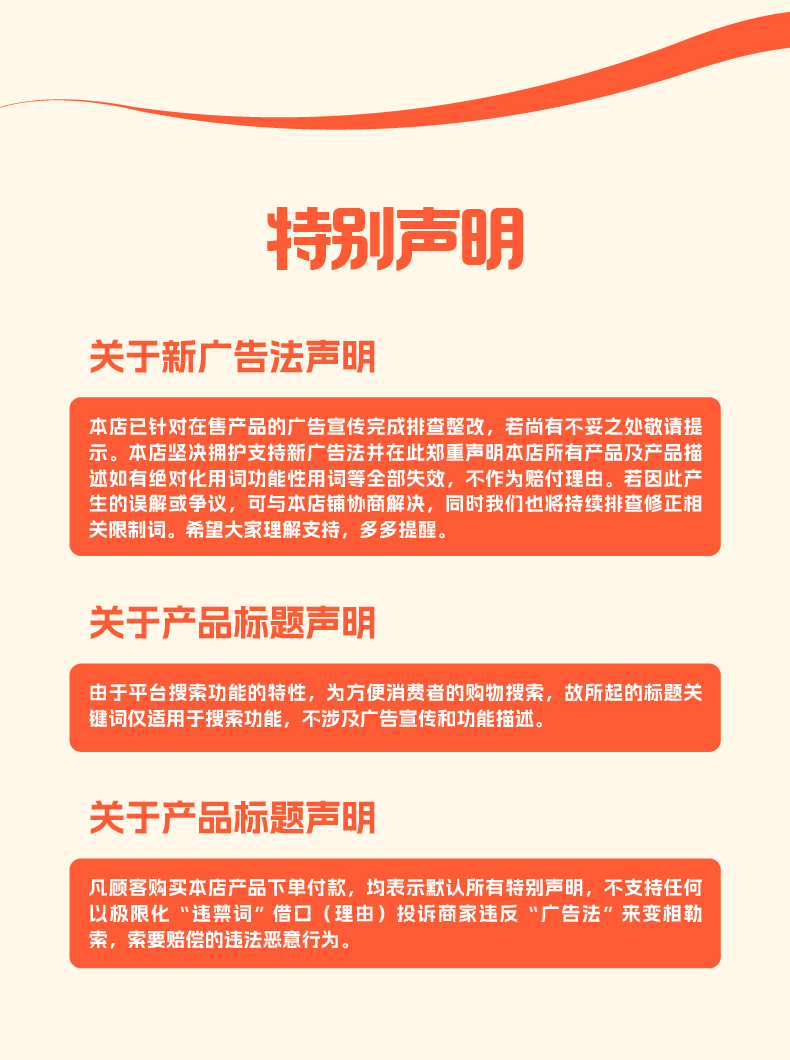 特别声明

关于新广告法声明

本店已针对在售产品的广告宣传完成排查整改，若尚有不妥之处敬请提示。本店坚决拥护支持新广告法并在此郑重声明本店所有产品及产品描述如有绝对化用词功能性用词等全部失效，不作为赔付理由。若因此产生的误解或争议，可与本店铺协商解决，同时我们也将持续排查修正相关限制词。希望大家理解支持，多多提醒。

关于产品标题声明

由于平台搜索功能的特性，为方便消费者的购物搜索，故所起的标题关键词仅适用于搜索功能，不涉及广告宣传和功能描述。

关于产品标题声明

凡顾客购买本店产品下单付款，均表示默认所有特别声明，不支持任何以极限化“违禁词”借口（理由）投诉商家违反“广告法”来变相勒索，索要赔偿的违法恶意行为。